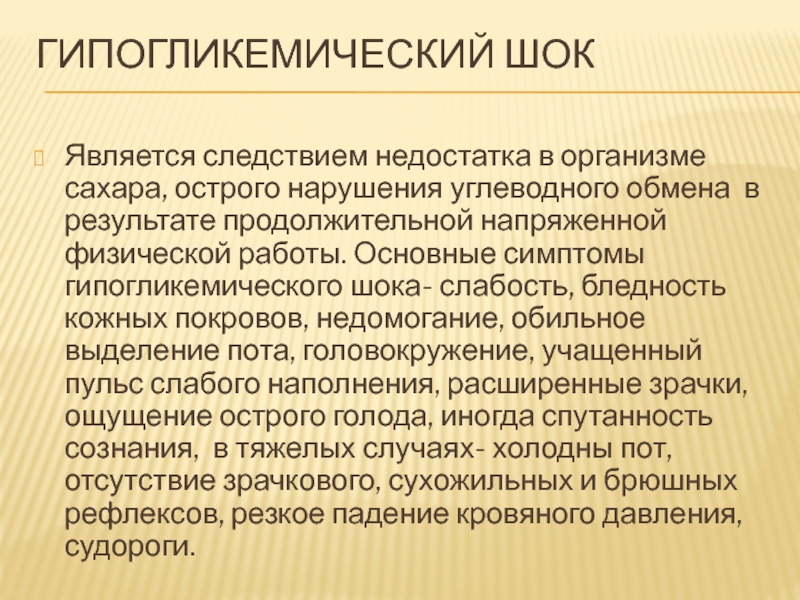 ГИПОГЛИКЕМИЧЕСКИЙ ШОК

Является следствием недостатка в организме сахара, острого нарушения углеводного обмена в результате продолжительной напряженной физической работы. Основные симптомы гипогликемического шока- слабость, бледность кожных покровов, недомогание, обильное выделение пота, головокружение, учащенный пульс слабого наполнения, расширенные зрачки, ощущение острого голода, иногда спутанность сознания, в тяжелых случаях- холодны пот, отсутствие зрачкового, сухожильных и брюшных рефлексов, резкое падение кровяного давления, судороги.